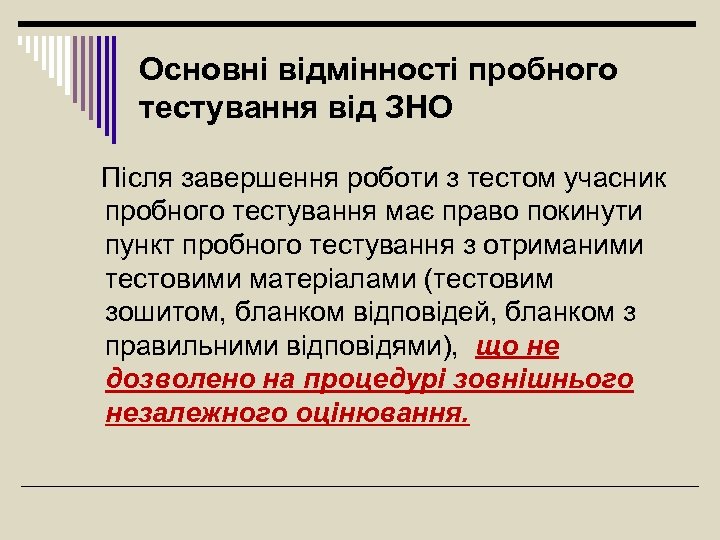 Основні відмінності пробного тестування від ЗНО

Після завершення роботи з тестом учасник пробного тестування має право покинути пункт пробного тестування з отриманими тестовими матеріалами (тестовим зошитом, бланком відповідей, бланком з правильними відповідями), що не дозволено на процедурі зовнішнього незалежного оцінювання.